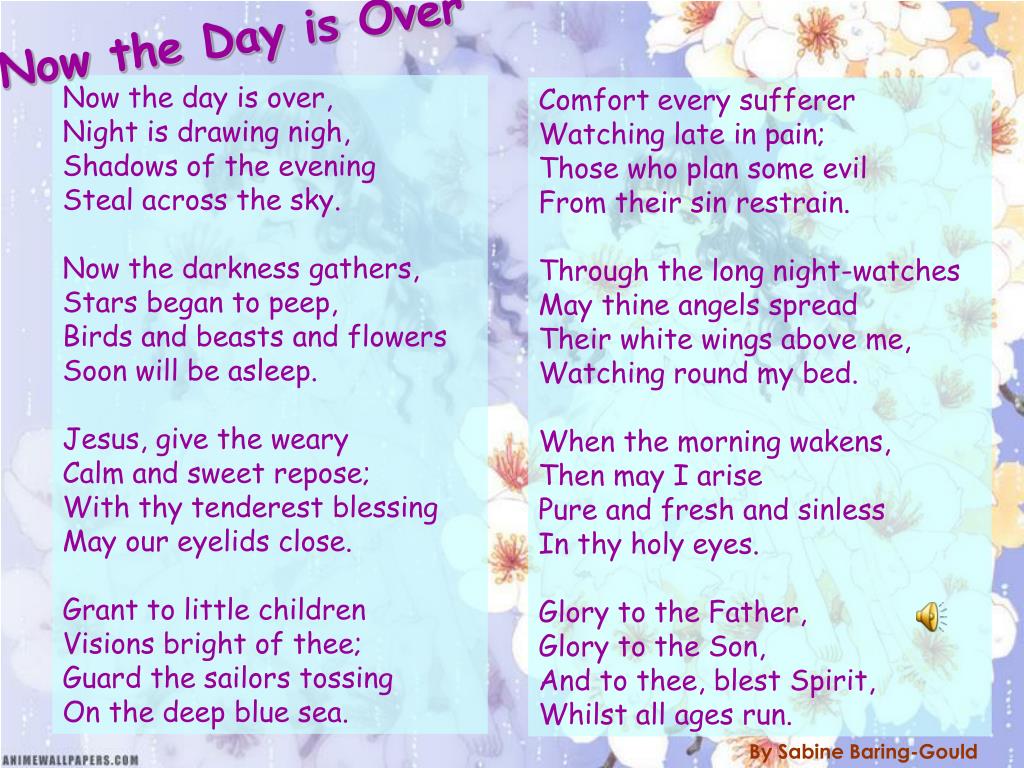 Now the Day is Over

Now the day is over,
Night is drawing nigh,
Shadows of the evening
Steal across the sky.

Now the darkness gathers,
Stars began to peep,
Birds and beasts and flowers
Soon will be asleep.

Jesus, give the weary
Calm and sweet repose;
With thy tenderest blessing
May our eyelids close.

Grant to little children
Visions bright of thee;
Guard the sailors tossing
On the deep blue sea.

Comfort every sufferer
Watching late in pain;
Those who plan some evil
From their sin restrain.

Through the long night-watches
May thine angels spread
Their white wings above me,
Watching round my bed.

When the morning wakens,
Then may I arise
Pure and fresh and sinless
In thy holy eyes.

Glory to the Father,
Glory to the Son,
And to thee, blest Spirit,
Whilst all ages run.

ANIMEWALLPAPERS.COM

By Sabine Baring-Gould